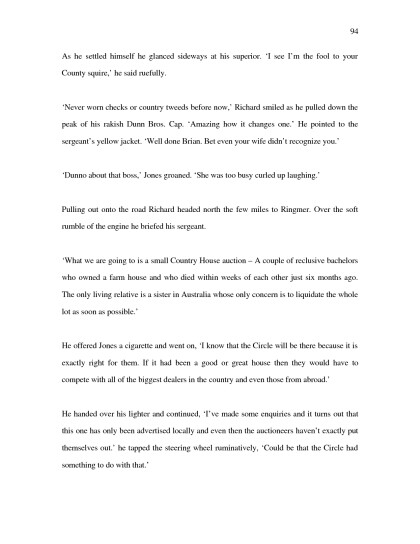 94

As he settled himself he glanced sideways at his superior. 'I see I'm the fool to your County squire,' he said ruefully.

'Never worn checks or country tweeds before now,' Richard smiled as he pulled down the peak of his rakish Dunn Bros. Cap. 'Amazing how it changes one.' He pointed to the sergeant's yellow jacket. 'Well done Brian. Bet even your wife didn't recognize you.'

'Dunno about that boss,' Jones groaned. 'She was too busy curled up laughing.'

Pulling out onto the road Richard headed north the few miles to Ringmer. Over the soft rumble of the engine he briefed his sergeant.

'What we are going to is a small Country House auction – A couple of reclusive bachelors who owned a farm house and who died within weeks of each other just six months ago. The only living relative is a sister in Australia whose only concern is to liquidate the whole lot as soon as possible.'

He offered Jones a cigarette and went on, 'I know that the Circle will be there because it is exactly right for them. If it had been a good or great house then they would have to compete with all of the biggest dealers in the country and even those from abroad.'

He handed over his lighter and continued, 'I've made some enquiries and it turns out that this one has only been advertised locally and even then the auctioneers haven't exactly put themselves out.' he tapped the steering wheel ruminatively, 'Could be that the Circle had something to do with that.'